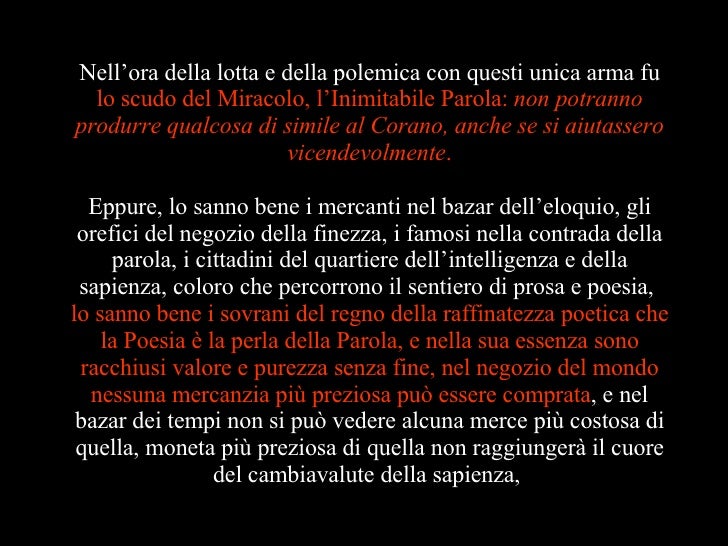 Nell’ora della lotta e della polemica con questi unica arma fu lo scudo del Miracolo, l’Inimitabile Parola: non potranno produrre qualcosa di simile al Corano, anche se si aiutassero vicendevolmente.

Eppure, lo sanno bene i mercanti nel bazar dell’eloquio, gli orefici del negozio della finezza, i famosi nella contrada della parola, i cittadini del quartiere dell’intelligenza e della sapienza, coloro che percorrono il sentiero di prosa e poesia, lo sanno bene i sovrani del regno della raffinatezza poetica che la Poesia è la perla della Parola, e nella sua essenza sono racchiusi valore e purezza senza fine, nel negozio del mondo nessuna mercanzia più preziosa può essere comprata, e nel bazar dei tempi non si può vedere alcuna merce più costosa di quella, moneta più preziosa di quella non raggiungerà il cuore del cambiavalute della sapienza,